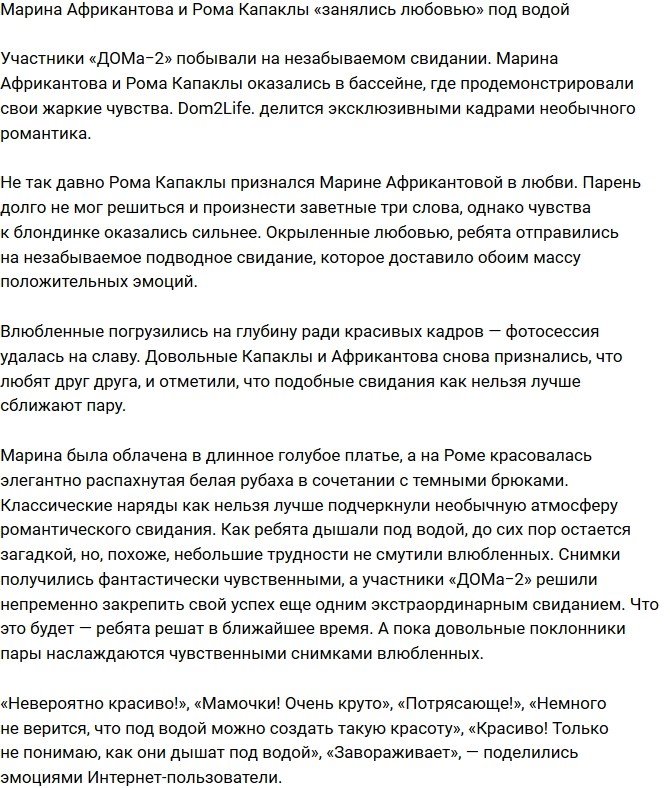 Марина Африкантова и Рома Капаклы «занялись любовью» под водой

Участники «ДОМа-2» побывали на незабываемом свидании. Марина Африкантова и Рома Капаклы оказались в бассейне, где продемонстрировали свои жаркие чувства. Dom2Life. делится эксклюзивными кадрами необычного романтика.

Не так давно Рома Капаклы признался Марине Африкантовой в любви. Парень долго не мог решиться и произнести заветные три слова, однако чувства к блондинке оказались сильнее. Окрыленные любовью, ребята отправились на незабываемое подводное свидание, которое доставило обоим массу положительных эмоций.

Влюбленные погрузились на глубину ради красивых кадров — фотосессия удалась на славу. Довольные Капаклы и Африкантова снова признались, что любят друг друга, и отметили, что подобные свидания как нельзя лучше сближают пару.

Марина была облачена в длинное голубое платье, а на Роме красовалась элегантно распахнутая белая рубаха в сочетании с темными брюками. Классические наряды как нельзя лучше подчеркнули необычную атмосферу романтического свидания. Как ребята дышали под водой, до сих пор остается загадкой, но, похоже, небольшие трудности не смутили влюбленных. Снимки получились фантастически чувственными, а участники «ДОМа-2» решили непременно закрепить свой успех еще одним экстраординарным свиданием. Что это будет — ребята решат в ближайшее время. А пока довольные поклонники пары наслаждаются чувственными снимками влюбленных.

«Невероятно красиво!», «Мамочки! Очень круто», «Потрясающе!», «Немного не верится, что под водой можно создать такую красоту», «Красиво! Только не понимаю, как они дышат под водой», «Завораживает», — поделились эмоциями Интернет-пользователи.